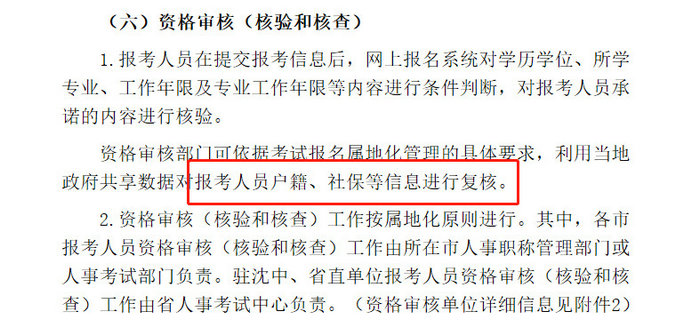 （六）资格审核（核验和核查）

1.报考人员在提交报考信息后，网上报名系统对学历学位、所学专业、工作年限及专业工作年限等内容进行条件判断，对报考人员承诺的内容进行核验。

资格审核部门可依据考试报名属地化管理的具体要求，利用当地政府共享数据对报考人员户籍、社保等信息进行复核。

2.资格审核（核验和核查）工作按属地化原则进行。其中，各市报考人员资格审核（核验和核查）工作由所在市人事职称管理部门或人事考试部门负责。驻沈中、省直单位报考人员资格审核（核验和核查）工作由省人事考试中心负责。（资格审核单位详细信息见附件2）